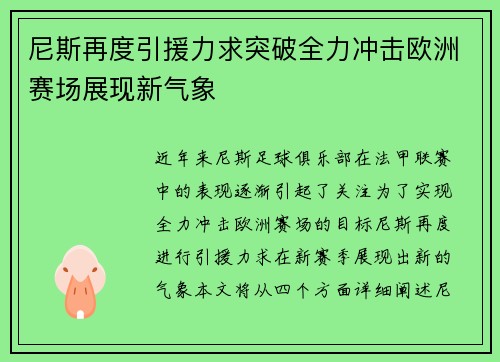 尼斯再度引援力求突破全力冲击欧洲赛场展现新气象

近年来尼斯足球俱乐部在法甲联赛中的表现逐渐引起了关注为了实现全力冲击欧洲赛场的目标尼斯再度进行引援力求在新赛季展现出新的气象本文将从四个方面详细阐述尼